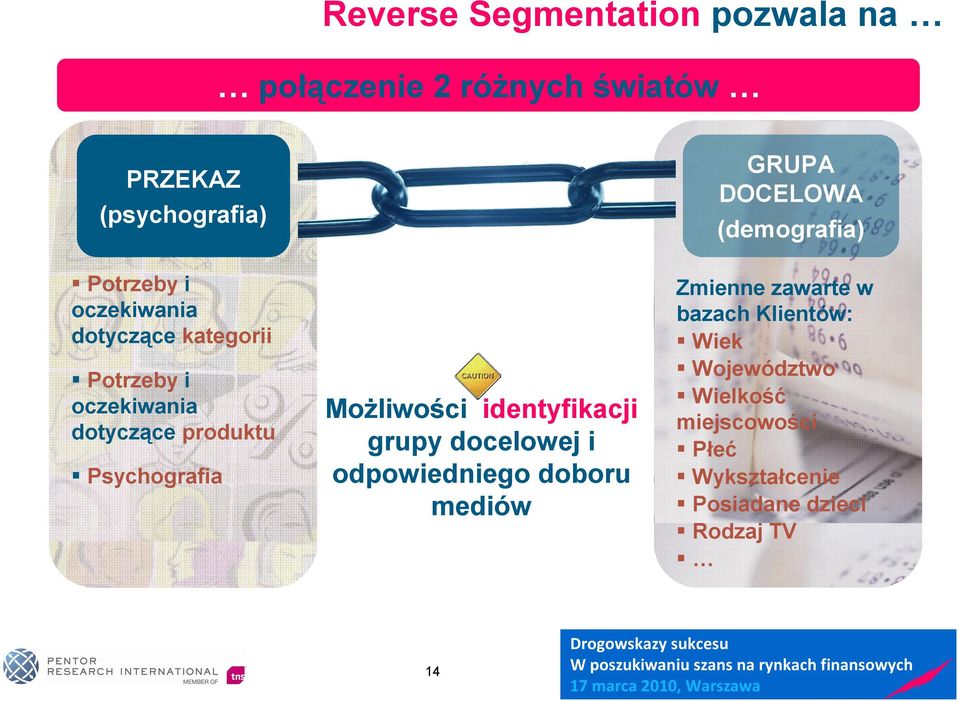 Reverse Segmentation pozwala na …

… połączenie 2 różnych światów …

PRZEKAZ (psychografia)

▪ Potrzeby i oczekiwania dotyczące kategorii

▪ Potrzeby i oczekiwania dotyczące produktu

▪ Psychografia

CAUTION

Możliwości identyfikacji grupy docelowej i odpowiedniego doboru mediów

GRUPA DOCELOWA (demografia)

Zmienne zawarte w bazach Klientów:
▪ Wiek
▪ Województwo
▪ Wielkość miejscowości
▪ Płeć
▪ Wykształcenie
▪ Posiadane dzieci
▪ Rodzaj TV
▪ …

PENTOR RESEARCH INTERNATIONAL MEMBER OF tns

14

Drogowskazy sukcesu
W poszukiwaniu szans na rynkach finansowych
17 marca 2010, Warszawa